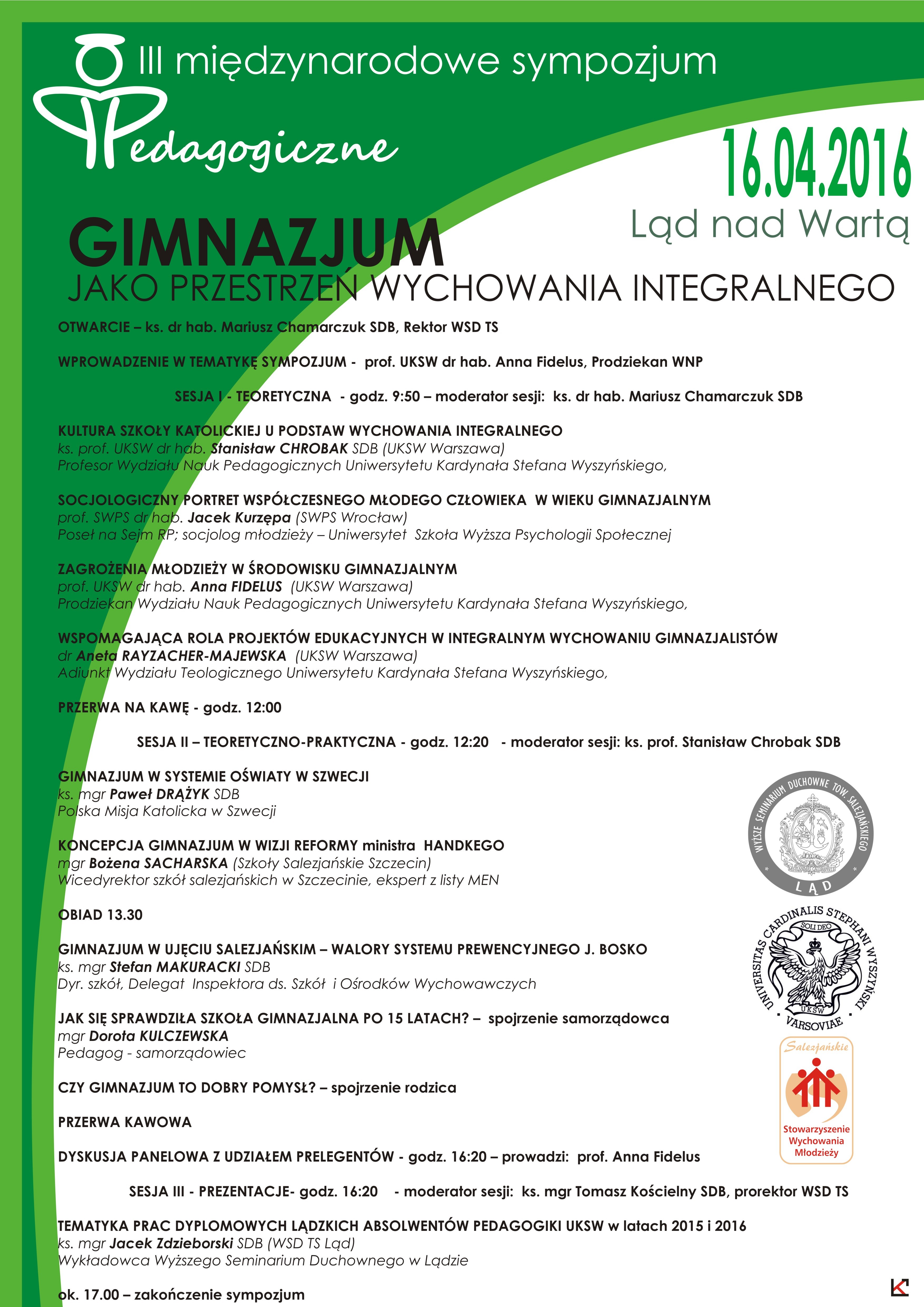 III międzynarodowe sympozjum

Pedagogiczne

16.04.2016

Ląd nad Wartą

GIMNAZJUM

JAKO PRZESTRZEŃ WYCHOWANIA INTEGRALNEGO

OTWARCIE – ks. dr hab. Mariusz Chamarczuk SDB, Rektor WSD TS

WPROWADZENIE W TEMATYKĘ SYMPOZJUM - prof. UKSW dr hab. Anna Fidelus, Prodziekan WNP

SESJA I - TEORETYCZNA - godz. 9:50 – moderator sesji: ks. dr hab. Mariusz Chamarczuk SDB

KULTURA SZKOŁY KATOLICKIEJ U PODSTAW WYCHOWANIA INTEGRALNEGO
ks. prof. UKSW dr hab. Stanisław CHROBAK SDB (UKSW Warszawa)
Profesor Wydziału Nauk Pedagogicznych Uniwersytetu Kardynała Stefana Wyszyńskiego,

SOCJOLOGICZNY PORTRET WSPÓŁCZESNEGO MŁODEGO CZŁOWIEKA W WIEKU GIMNAZJALNYM
prof. SWPS dr hab. Jacek Kurzępa (SWPS Wrocław)
Poseł na Sejm RP; socjolog młodzieży – Uniwersytet Szkoła Wyższa Psychologii Społecznej

ZAGROŻENIA MŁODZIEŻY W ŚRODOWISKU GIMNAZJALNYM
prof. UKSW dr hab. Anna FIDELUS (UKSW Warszawa)
Prodziekan Wydziału Nauk Pedagogicznych Uniwersytetu Kardynała Stefana Wyszyńskiego,

WSPOMAGAJĄCA ROLA PROJEKTÓW EDUKACYJNYCH W INTEGRALNYM WYCHOWANIU GIMNAZJALISTÓW
dr Aneta RAYZACHER-MAJEWSKA (UKSW Warszawa)
Adiunkt Wydziału Teologicznego Uniwersytetu Kardynała Stefana Wyszyńskiego,

PRZERWA NA KAWĘ - godz. 12:00

SESJA II – TEORETYCZNO-PRAKTYCZNA - godz. 12:20 - moderator sesji: ks. prof. Stanisław Chrobak SDB

GIMNAZJUM W SYSTEMIE OŚWIATY W SZWECJI
ks. mgr Paweł DRĄŻYK SDB
Polska Misja Katolicka w Szwecji

KONCEPCJA GIMNAZJUM W WIZJI REFORMY ministra HANDKEGO
mgr Bożena SACHARSKA (Szkoły Salezjańskie Szczecin)
Wicedyrektor szkół salezjańskich w Szczecinie, ekspert z listy MEN

OBIAD 13.30

GIMNAZJUM W UJĘCIU SALEZJAŃSKIM – WALORY SYSTEMU PREWENCYJNEGO J. BOSKO
ks. mgr Stefan MAKURACKI SDB
Dyr. szkół, Delegat Inspektora ds. Szkół i Ośrodków Wychowawczych

JAK SIĘ SPRAWDZIŁA SZKOŁA GIMNAZJALNA PO 15 LATACH? – spojrzenie samorządowca
mgr Dorota KULCZEWSKA
Pedagog - samorządowiec

CZY GIMNAZJUM TO DOBRY POMYSŁ? – spojrzenie rodzica

PRZERWA KAWOWA

DYSKUSJA PANELOWA Z UDZIAŁEM PRELEGENTÓW - godz. 16:20 – prowadzi: prof. Anna Fidelus

SESJA III - PREZENTACJE- godz. 16:20 - moderator sesji: ks. mgr Tomasz Kościelny SDB, prorektor WSD TS

TEMATYKA PRAC DYPLOMOWYCH LĄDZKICH ABSOLWENTÓW PEDAGOGIKI UKSW w latach 2015 i 2016
ks. mgr Jacek Zdzieborski SDB (WSD TS Ląd)
Wykładowca Wyższego Seminarium Duchownego w Lądzie

ok. 17.00 – zakończenie sympozjum

WYŻSZE SEMINARIUM DUCHOWNE TOW. SALEZJAŃSKIEGO LĄD

UNIVERSITAS CARDINALIS STEPHANI WYSZYŃSKI SOLI DEO UKSW VARSOVIAE

Salezjańskie Stowarzyszenie Wychowania Młodzieży